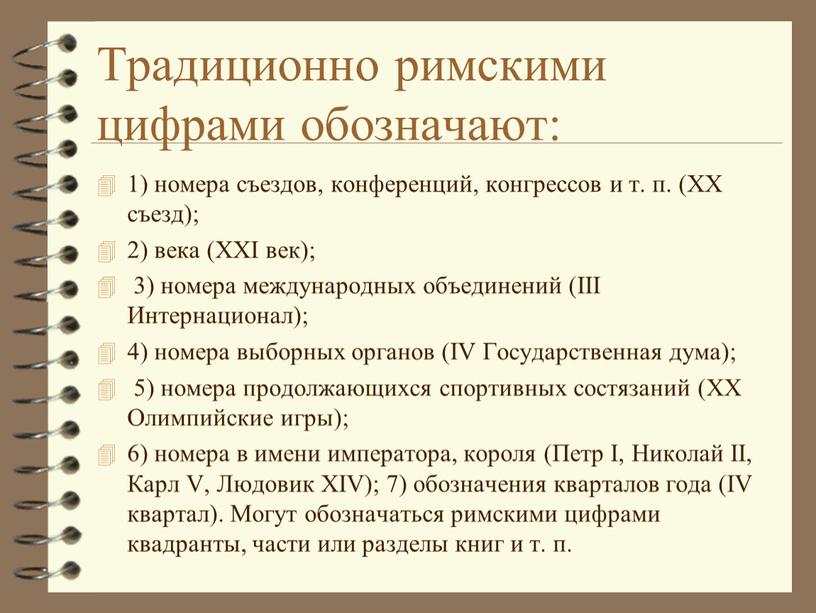 Традиционно римскими цифрами обозначают:

1) номера съездов, конференций, конгрессов и т. п. (XX съезд);

2) века (XXI век);

3) номера международных объединений (III Интернационал);

4) номера выборных органов (IV Государственная дума);

5) номера продолжающихся спортивных состязаний (XX Олимпийские игры);

6) номера в имени императора, короля (Петр I, Николай II, Карл V, Людовик XIV); 7) обозначения кварталов года (IV квартал). Могут обозначаться римскими цифрами квадранты, части или разделы книг и т. п.